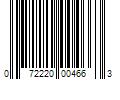 0 72220 00466 3